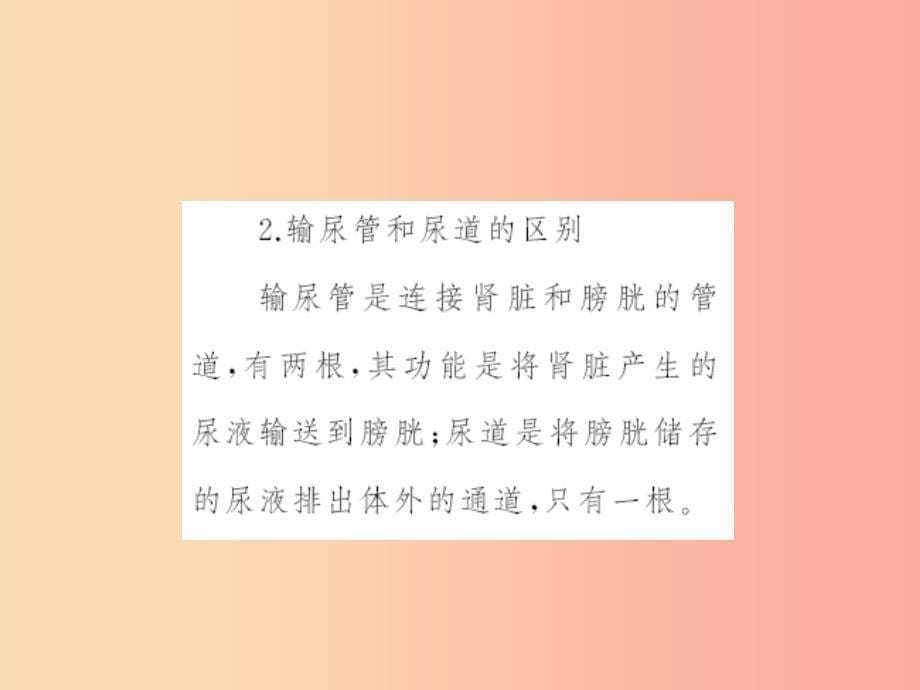 2.输尿管和尿道的区别

输尿管是连接肾脏和膀胱的管道,有两根,其功能是将肾脏产生的尿液输送到膀胱;尿道是将膀胱储存的尿液排出体外的通道,只有一根。